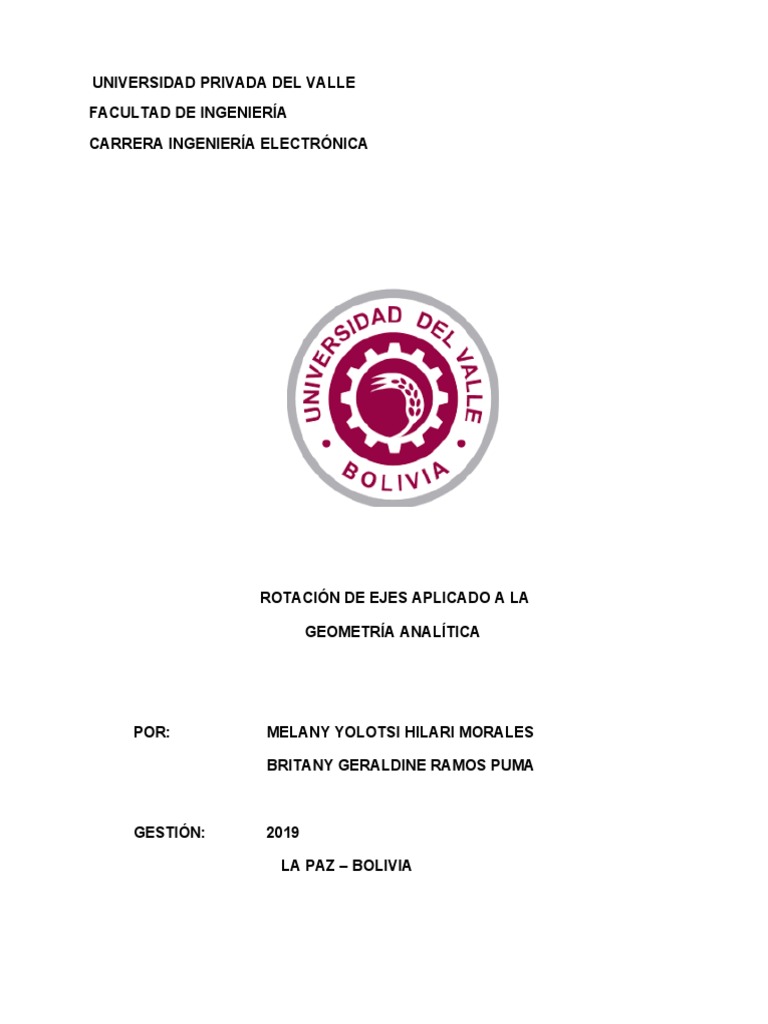 UNIVERSIDAD PRIVADA DEL VALLE
FACULTAD DE INGENIERÍA
CARRERA INGENIERÍA ELECTRÓNICA

UNIVERSIDAD DEL VALLE
BOLIVIA

ROTACIÓN DE EJES APLICADO A LA
GEOMETRÍA ANALÍTICA

POR: MELANY YOLOTSI HILARI MORALES
BRITANY GERALDINE RAMOS PUMA

GESTIÓN: 2019
LA PAZ – BOLIVIA